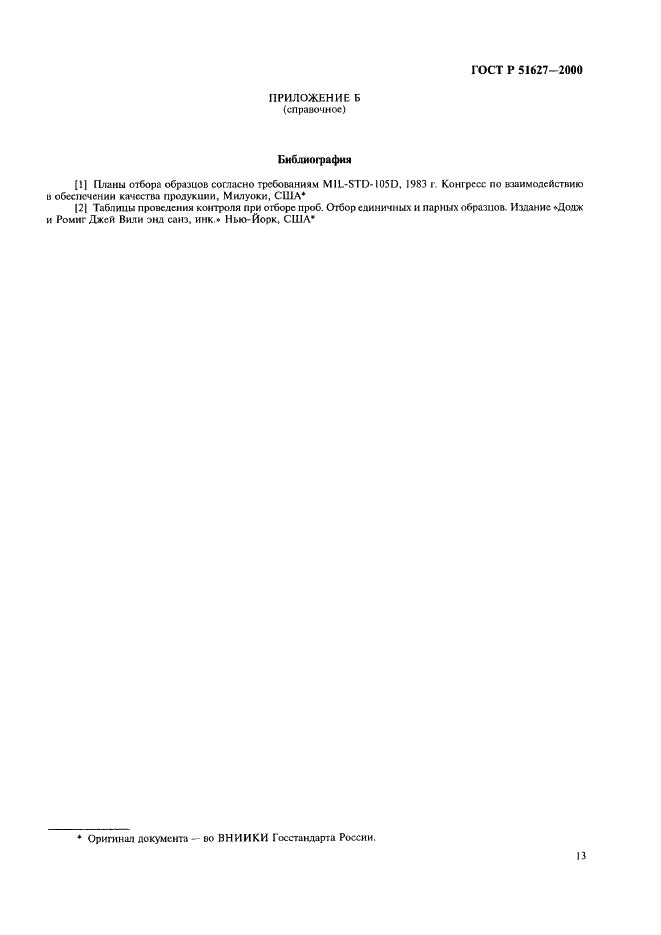 ГОСТ Р 51627—2000

ПРИЛОЖЕНИЕ Б
(справочное)

Библиография

[1] Планы отбора образцов согласно требованиям MIL-STD-105D, 1983 г. Конгресс по взаимодействию в обеспечении качества продукции, Милуоки, США*

[2] Таблицы проведения контроля при отборе проб. Отбор единичных и парных образцов. Издание «Додж и Ромиг Джей Вили энд санз, инк.» Нью-Йорк, США*

* Оригинал документа — во ВНИИКИ Госстандарта России.

13